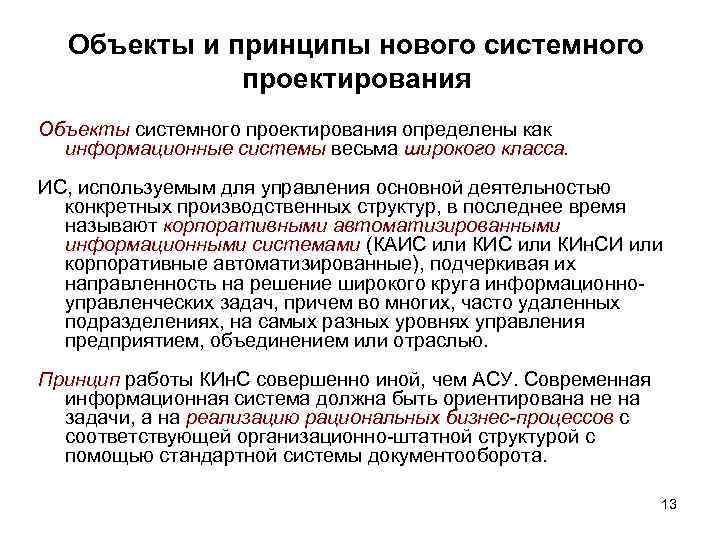 Объекты и принципы нового системного проектирования

Объекты системного проектирования определены как информационные системы весьма широкого класса.

ИС, используемым для управления основной деятельностью конкретных производственных структур, в последнее время называют корпоративными автоматизированными информационными системами (КАИС или КИС или КИнСИ или корпоративные автоматизированные), подчеркивая их направленность на решение широкого круга информационно-управленческих задач, причем во многих, часто удаленных подразделениях, на самых разных уровнях управления предприятием, объединением или отраслью.

Принцип работы КИнС совершенно иной, чем АСУ. Современная информационная система должна быть ориентирована не на задачи, а на реализацию рациональных бизнес-процессов с соответствующей организационно-штатной структурой с помощью стандартной системы документооборота.

13